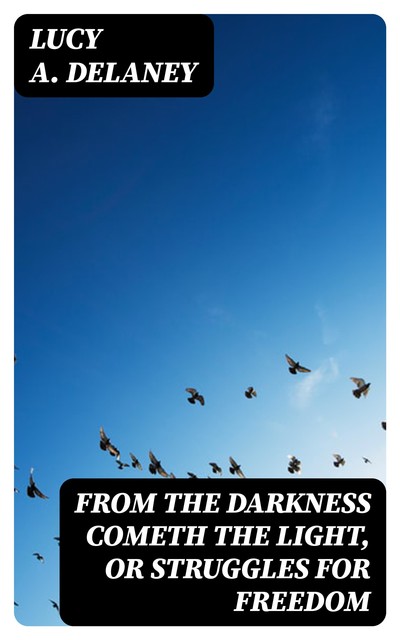 LUCY
A. DELANEY

FROM THE DARKNESS COMETH THE LIGHT, OR STRUGGLES FOR FREEDOM